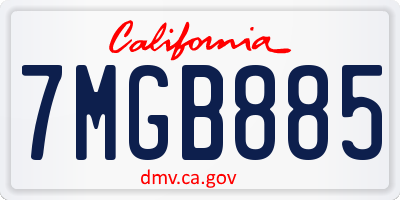 California

7MGB885

dmv.ca.gov